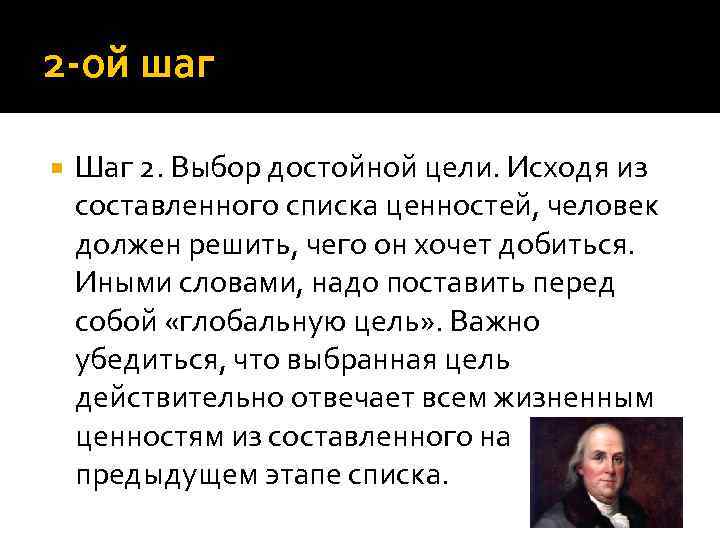 2-ой шаг

Шаг 2. Выбор достойной цели. Исходя из составленного списка ценностей, человек должен решить, чего он хочет добиться. Иными словами, надо поставить перед собой «глобальную цель». Важно убедиться, что выбранная цель действительно отвечает всем жизненным ценностям из составленного на предыдущем этапе списка.